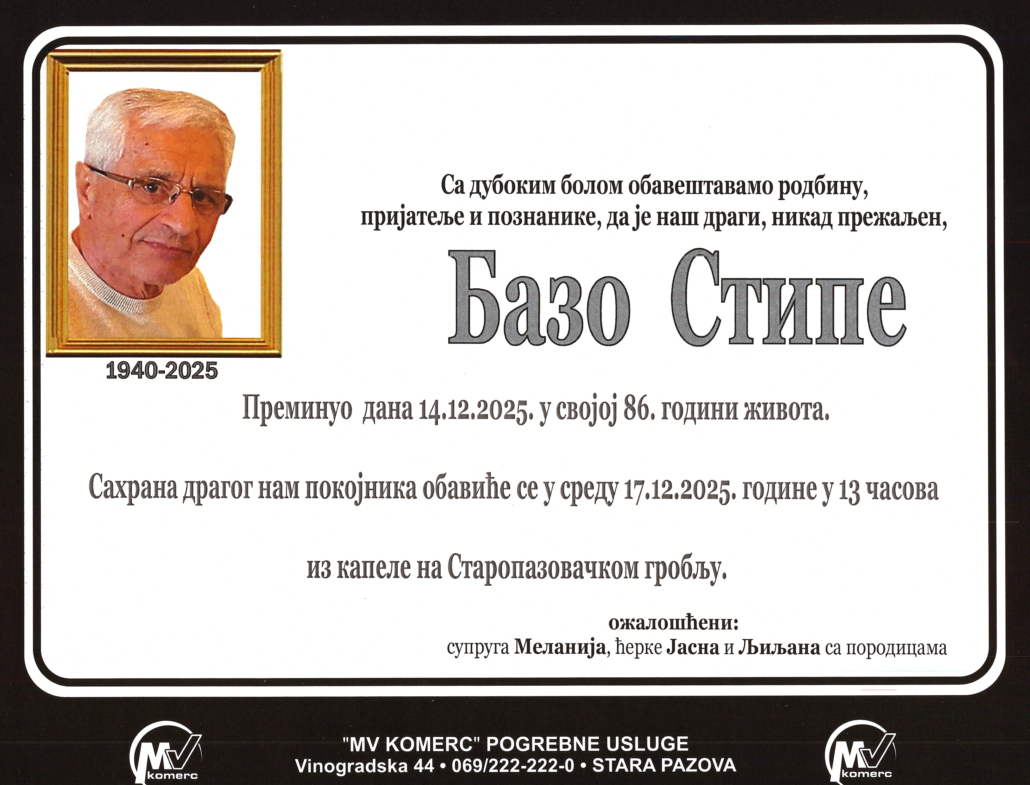 1940-2025

Са дубоким болом обавештавамо родбину, пријатеље и познанике, да је наш драги, никад прежаљен,

Базо Стипе

Преминуо дана 14.12.2025. у својој 86. години живота.

Сахрана драгог нам покојника обавиће се у среду 17.12.2025. године у 13 часова

из капеле на Старопазовачком гробљу.

ожалошћени:
супруга Меланија, ћерке Јасна и Љиљана са породицама

MV komerc

"MV KOMERC" POGREBNE USLUGE
Vinogradska 44 • 069/222-222-0 • STARA PAZOVA

MV komerc